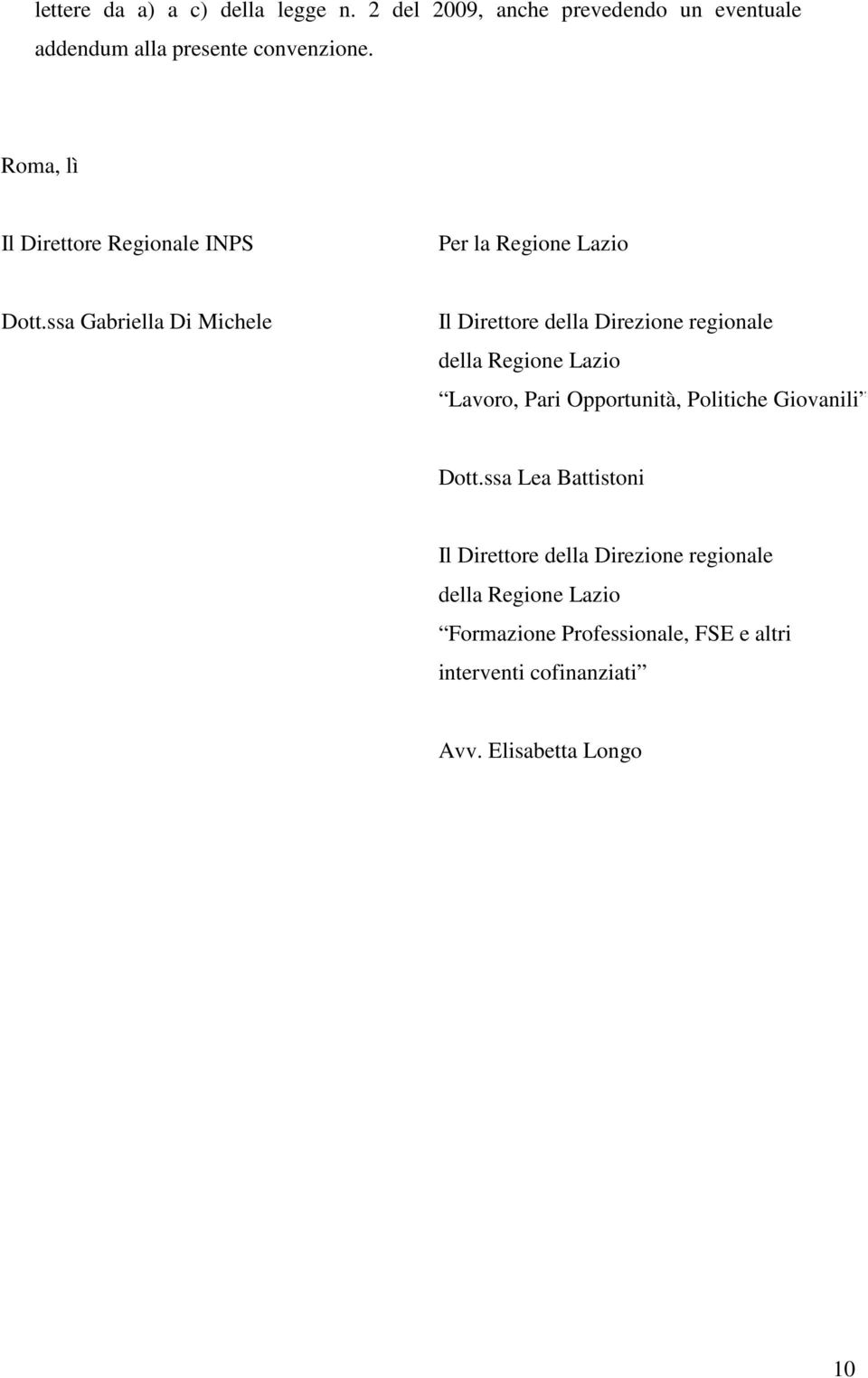 lettere da a) a c) della legge n. 2 del 2009, anche prevedendo un eventuale addendum alla presente convenzione.

Roma, lì

Il Direttore Regionale INPS

Dott.ssa Gabriella Di Michele

Per la Regione Lazio

Il Direttore della Direzione regionale della Regione Lazio Lavoro, Pari Opportunità, Politiche Giovanili

Dott.ssa Lea Battistoni

Il Direttore della Direzione regionale della Regione Lazio Formazione Professionale, FSE e altri interventi cofinanziati

Avv. Elisabetta Longo

10